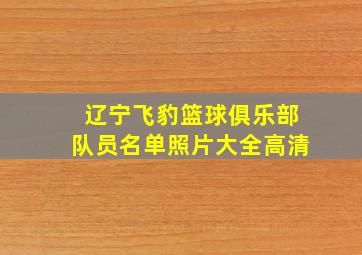 辽宁飞豹篮球俱乐部
队员名单照片大全高清